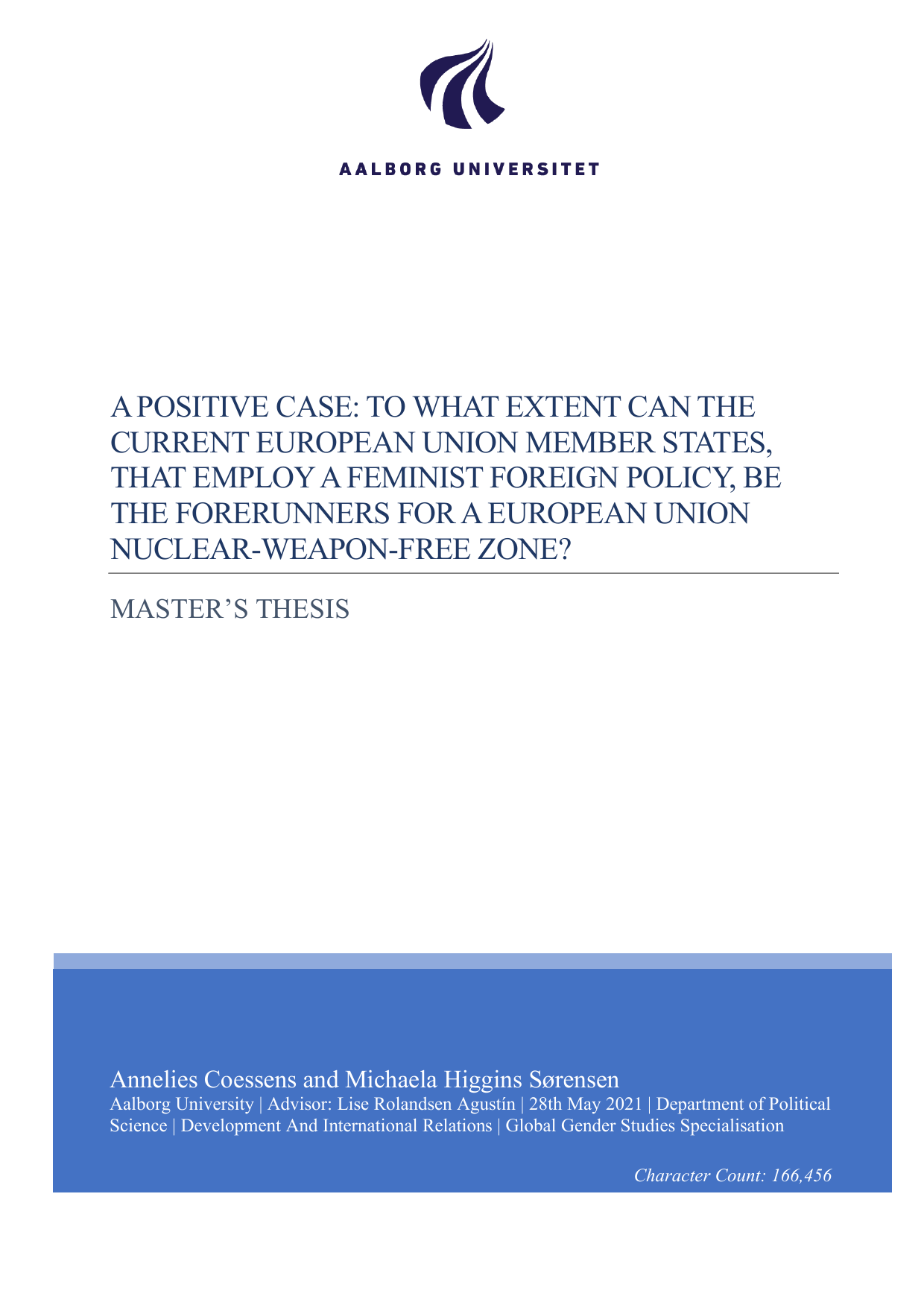 AALBORG UNIVERSITET

A POSITIVE CASE: TO WHAT EXTENT CAN THE CURRENT EUROPEAN UNION MEMBER STATES, THAT EMPLOY A FEMINIST FOREIGN POLICY, BE THE FORERUNNERS FOR A EUROPEAN UNION NUCLEAR-WEAPON-FREE ZONE?

MASTER'S THESIS

Annelies Coessens and Michaela Higgins Sørensen
Aalborg University | Advisor: Lise Rolandsen Agustín | 28th May 2021 | Department of Political Science | Development And International Relations | Global Gender Studies Specialisation

Character Count: 166,456